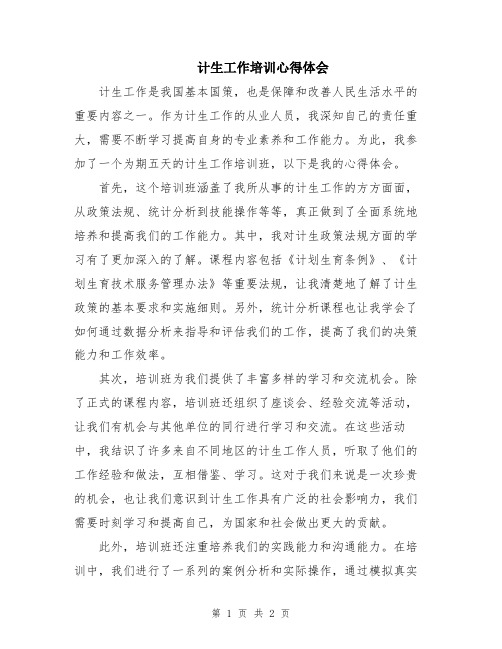 计生工作培训心得体会

计生工作是我国基本国策，也是保障和改善人民生活水平的重要内容之一。作为计生工作的从业人员，我深知自己的责任重大，需要不断学习提高自身的专业素养和工作能力。为此，我参加了一个为期五天的计生工作培训班，以下是我的心得体会。

首先，这个培训班涵盖了我所从事的计生工作的方方面面，从政策法规、统计分析到技能操作等等，真正做到了全面系统地培养和提高我们的工作能力。其中，我对计生政策法规方面的学习有了更加深入的了解。课程内容包括《计划生育条例》、《计划生育技术服务管理办法》等重要法规，让我清楚地了解了计生政策的基本要求和实施细则。另外，统计分析课程也让我学会了如何通过数据分析来指导和评估我们的工作，提高了我们的决策能力和工作效率。

其次，培训班为我们提供了丰富多样的学习和交流机会。除了正式的课程内容，培训班还组织了座谈会、经验交流等活动，让我们有机会与其他单位的同行进行学习和交流。在这些活动中，我结识了许多来自不同地区的计生工作人员，听取了他们的工作经验和做法，互相借鉴、学习。这对于我们来说是一次珍贵的机会，也让我们意识到计生工作具有广泛的社会影响力，我们需要时刻学习和提高自己，为国家和社会做出更大的贡献。

此外，培训班还注重培养我们的实践能力和沟通能力。在培训中，我们进行了一系列的案例分析和实际操作，通过模拟真实

第 1 页 共 2 页